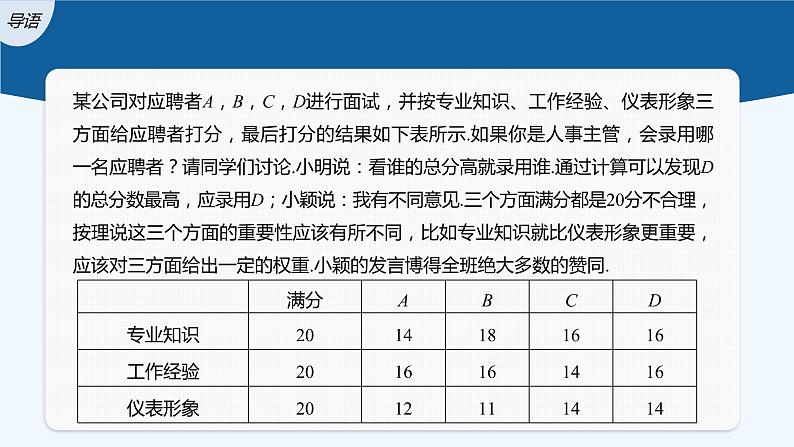 导语

某公司对应聘者$A$，$B$，$C$，$D$进行面试，并按专业知识、工作经验、仪表形象三方面给应聘者打分，最后打分的结果如下表所示.如果你是人事主管，会录用哪一名应聘者？请同学们讨论.小明说：看谁的总分高就录用谁.通过计算可以发现$D$的总分数最高，应录用$D$；小颖说：我有不同意见.三个方面满分都是20分不合理，按理说这三个方面的重要性应该有所不同，比如专业知识就比仪表形象更重要，应该对三方面给出一定的权重.小颖的发言博得全班绝大多数的赞同.

| | 满分 | $A$ | $B$ | $C$ | $D$ |
|---|---|---|---|---|---|
| 专业知识 | 20 | 14 | 18 | 16 | 16 |
| 工作经验 | 20 | 16 | 16 | 14 | 16 |
| 仪表形象 | 20 | 12 | 11 | 14 | 14 |